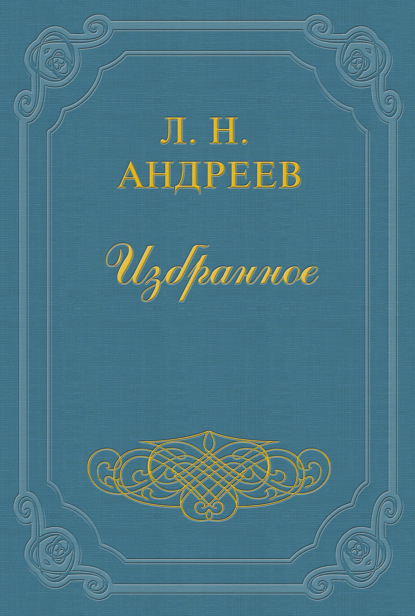 Л. Н.
АНДРЕЕВ

Избранное